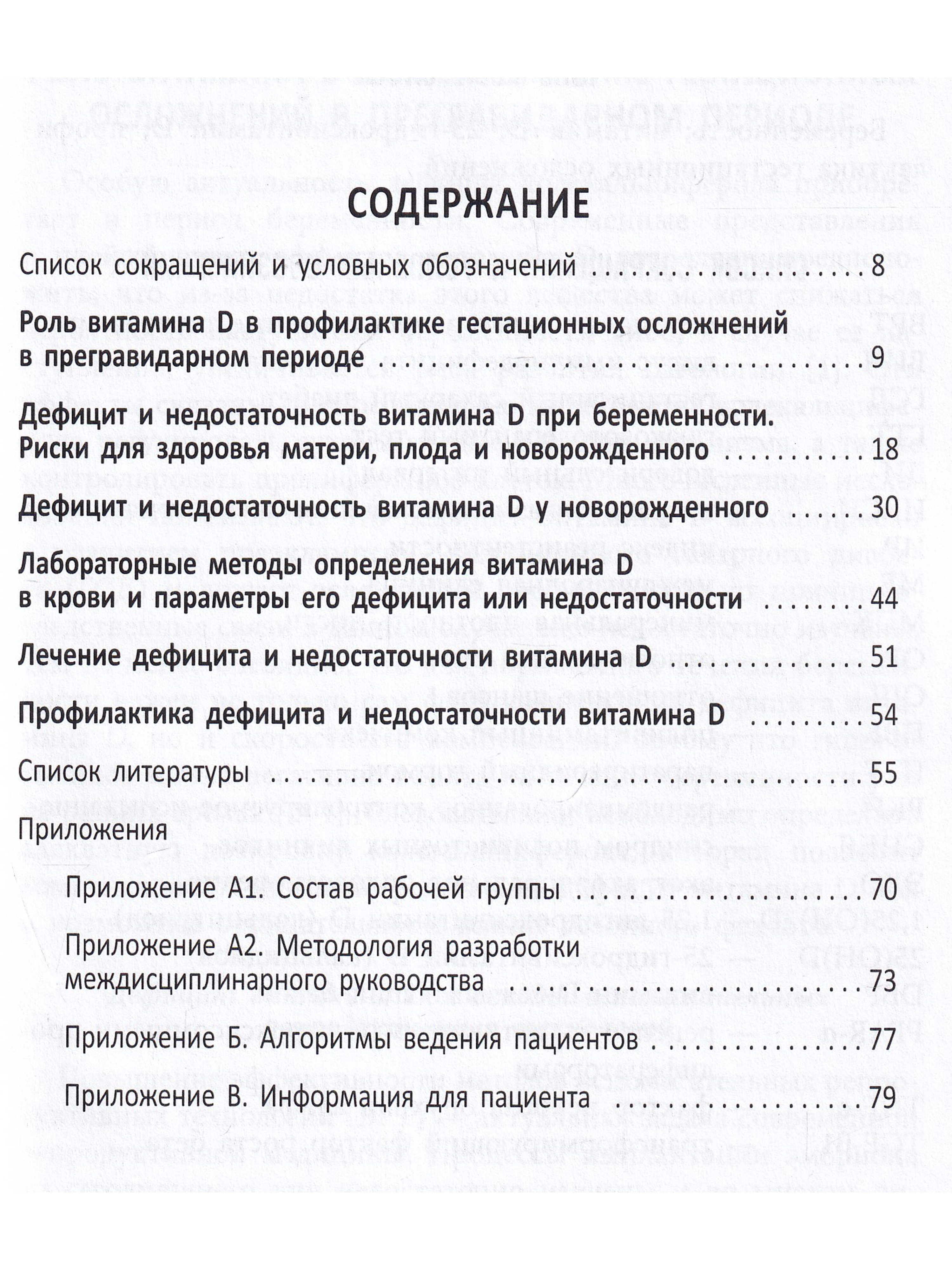 СОДЕРЖАНИЕ

Список сокращений и условных обозначений 8

Роль витамина D в профилактике гестационных осложнений в прегравидарном периоде 9

Дефицит и недостаточность витамина D при беременности. Риски для здоровья матери, плода и новорожденного 18

Дефицит и недостаточность витамина D у новорожденного 30

Лабораторные методы определения витамина D в крови и параметры его дефицита или недостаточности 44

Лечение дефицита и недостаточности витамина D 51

Профилактика дефицита и недостаточности витамина D 54

Список литературы 55

Приложения

Приложение А1. Состав рабочей группы 70

Приложение А2. Методология разработки междисциплинарного руководства 73

Приложение Б. Алгоритмы ведения пациентов 77

Приложение В. Информация для пациента 79